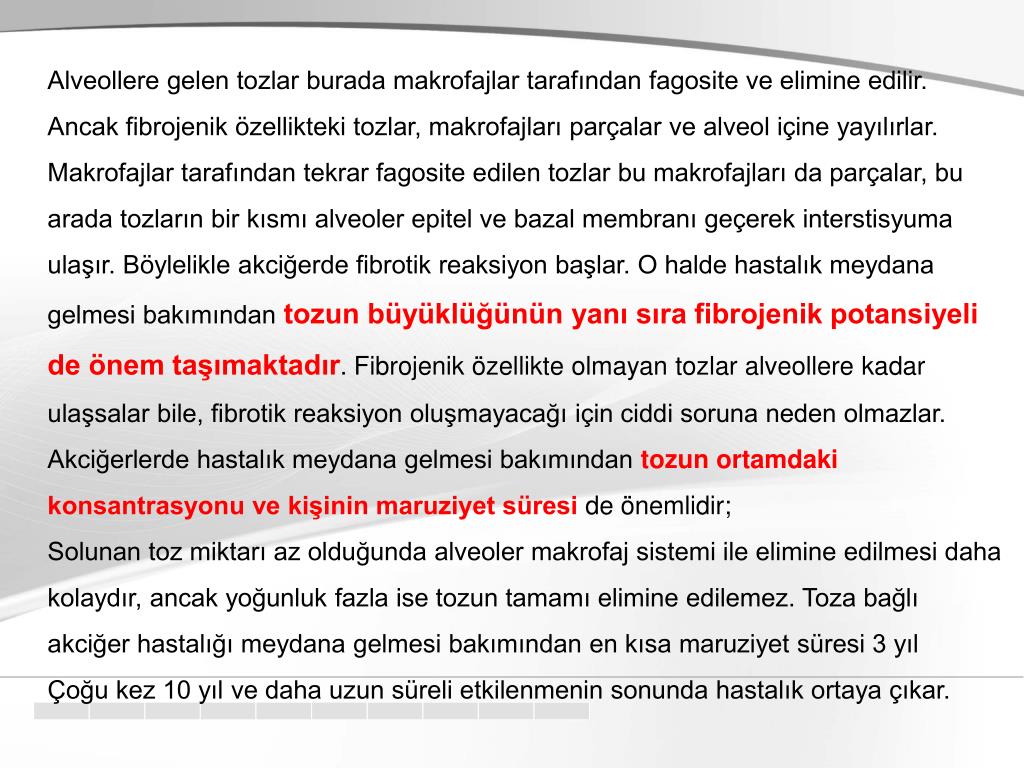 Alveollere gelen tozlar burada makrofajlar tarafından fagosite ve elimine edilir. Ancak fibrojenik özellikteki tozlar, makrofajları parçalar ve alveol içine yayılırlar. Makrofajlar tarafından tekrar fagosite edilen tozlar bu makrofajları da parçalar, bu arada tozların bir kısmı alveoler epitel ve bazal membranı geçerek interstisyuma ulaşır. Böylelikle akciğerde fibrotik reaksiyon başlar. O halde hastalık meydana gelmesi bakımından tozun büyüklüğünün yanı sıra fibrojenik potansiyeli de önem taşımaktadır. Fibrojenik özellikte olmayan tozlar alveollere kadar ulaşsalar bile, fibrotik reaksiyon oluşmayacağı için ciddi soruna neden olmazlar. Akciğerlerde hastalık meydana gelmesi bakımından tozun ortamdaki konsantrasyonu ve kişinin maruziyet süresi de önemlidir;
Solunan toz miktarı az olduğunda alveoler makrofaj sistemi ile elimine edilmesi daha kolaydır, ancak yoğunluk fazla ise tozun tamamı elimine edilemez. Toza bağlı akciğer hastalığı meydana gelmesi bakımından en kısa maruziyet süresi 3 yıl
Çoğu kez 10 yıl ve daha uzun süreli etkilenmenin sonunda hastalık ortaya çıkar.